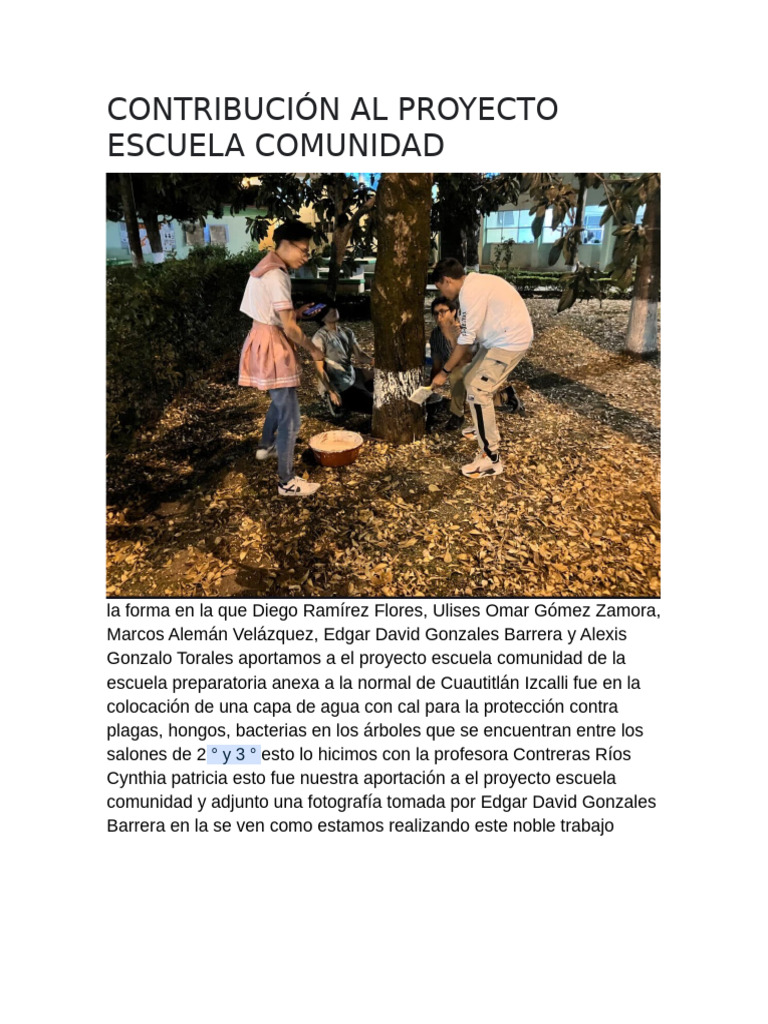 CONTRIBUCIÓN AL PROYECTO ESCUELA COMUNIDAD

la forma en la que Diego Ramírez Flores, Ulises Omar Gómez Zamora, Marcos Alemán Velázquez, Edgar David Gonzales Barrera y Alexis Gonzalo Torales aportamos a el proyecto escuela comunidad de la escuela preparatoria anexa a la normal de Cuautitlán Izcalli fue en la colocación de una capa de agua con cal para la protección contra plagas, hongos, bacterias en los árboles que se encuentran entre los salones de 2 ° y 3 ° esto lo hicimos con la profesora Contreras Ríos Cynthia patricia esto fue nuestra aportación a el proyecto escuela comunidad y adjunto una fotografía tomada por Edgar David Gonzales Barrera en la se ven como estamos realizando este noble trabajo